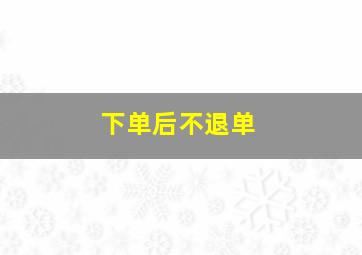 下单后不退单